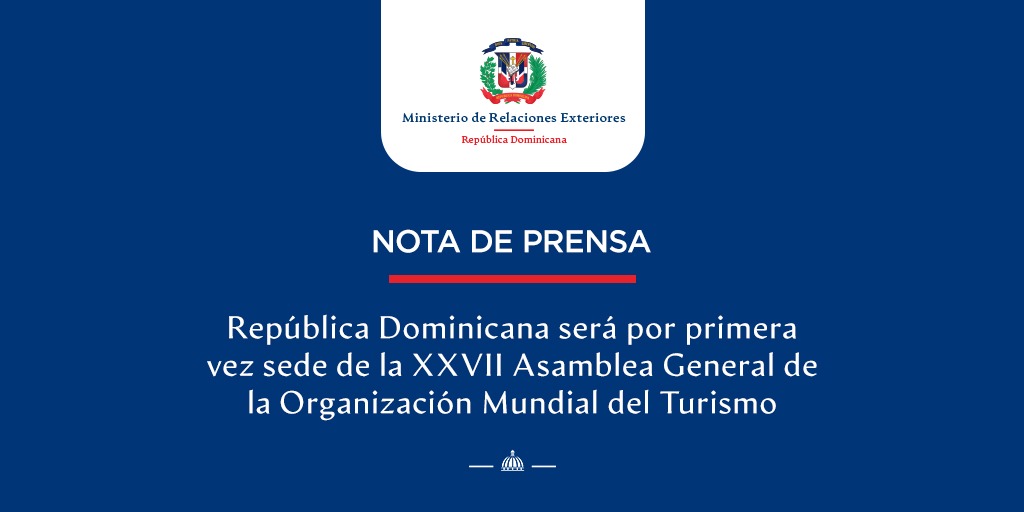 Ministerio de Relaciones Exteriores
República Dominicana

NOTA DE PRENSA

República Dominicana será por primera vez sede de la XXVII Asamblea General de la Organización Mundial del Turismo